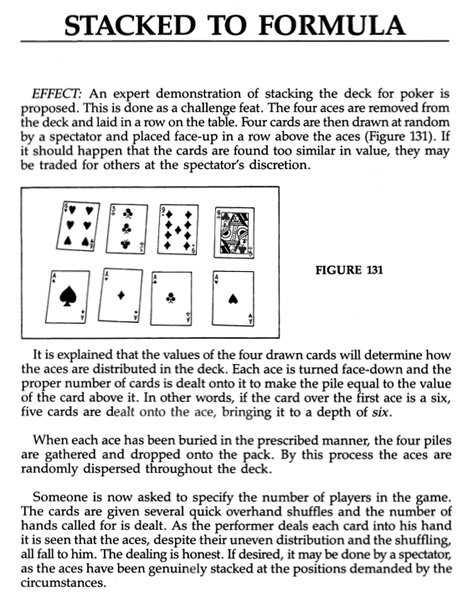 STACKED TO FORMULA

EFFECT: An expert demonstration of stacking the deck for poker is proposed. This is done as a challenge feat. The four aces are removed from the deck and laid in a row on the table. Four cards are then drawn at random by a spectator and placed face-up in a row above the aces (Figure 131). If it should happen that the cards are found too similar in value, they may be traded for others at the spectator's discretion.

FIGURE 131

It is explained that the values of the four drawn cards will determine how the aces are distributed in the deck. Each ace is turned face-down and the proper number of cards is dealt onto it to make the pile equal to the value of the card above it. In other words, if the card over the first ace is a six, five cards are dealt onto the ace, bringing it to a depth of six.

When each ace has been buried in the prescribed manner, the four piles are gathered and dropped onto the pack. By this process the aces are randomly dispersed throughout the deck.

Someone is now asked to specify the number of players in the game. The cards are given several quick overhand shuffles and the number of hands called for is dealt. As the performer deals each card into his hand it is seen that the aces, despite their uneven distribution and the shuffling, all fall to him. The dealing is honest. If desired, it may be done by a spectator, as the aces have been genuinely stacked at the positions demanded by the circumstances.